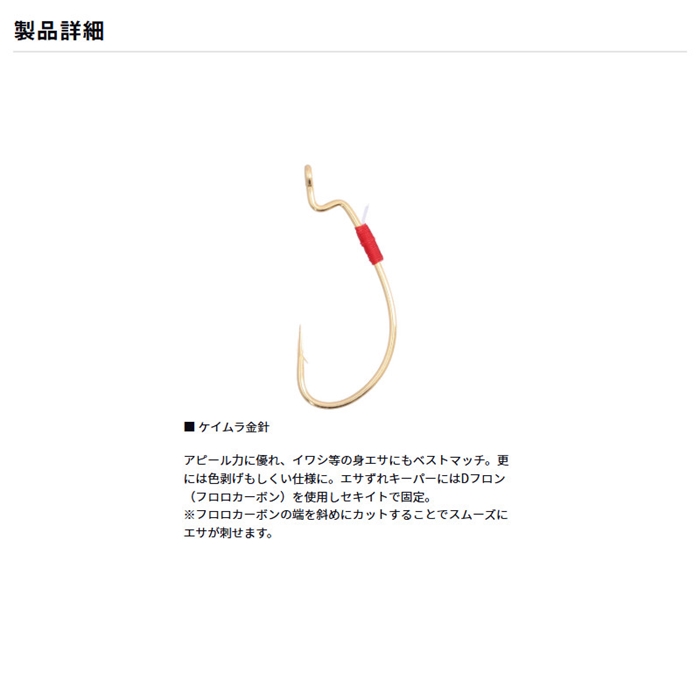 製品詳細

■ ケイムラ金針

アピール力に優れ、イワシ等の身エサにもベストマッチ。更には色剥げもしくい仕様に。エサずれキーパーにはDフロン（フロロカーボン）を使用しセキイトで固定。
※フロロカーボンの端を斜めにカットすることでスムーズにエサが刺せます。